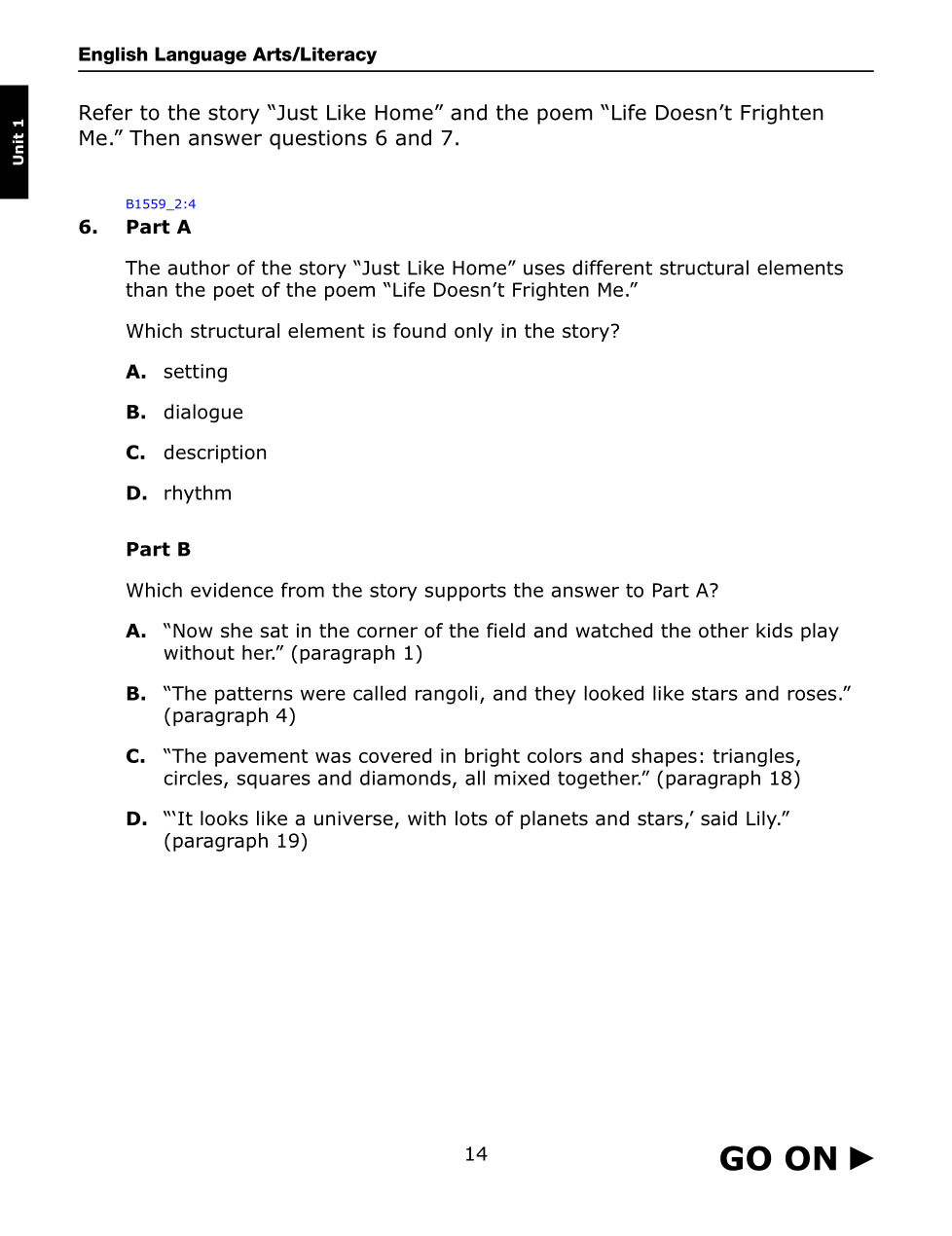 English Language Arts/Literacy

Unit 1

Refer to the story “Just Like Home” and the poem “Life Doesn’t Frighten Me.” Then answer questions 6 and 7.

B1559_2:4

6. Part A

The author of the story “Just Like Home” uses different structural elements than the poet of the poem “Life Doesn’t Frighten Me.”

Which structural element is found only in the story?

A. setting

B. dialogue

C. description

D. rhythm

Part B

Which evidence from the story supports the answer to Part A?

A. “Now she sat in the corner of the field and watched the other kids play without her.” (paragraph 1)

B. “The patterns were called rangoli, and they looked like stars and roses.” (paragraph 4)

C. “The pavement was covered in bright colors and shapes: triangles, circles, squares and diamonds, all mixed together.” (paragraph 18)

D. “‘It looks like a universe, with lots of planets and stars,’ said Lily.” (paragraph 19)

14

GO ON ▶